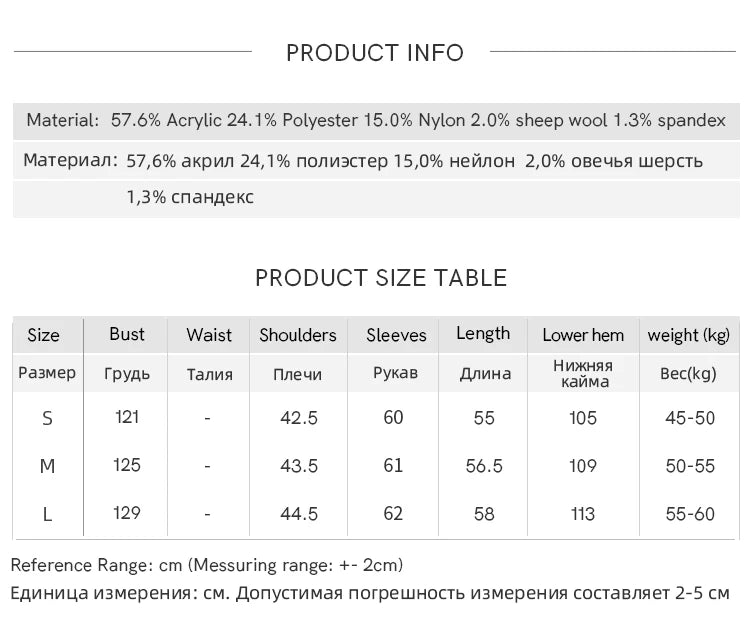 PRODUCT INFO

Material: 57.6% Acrylic 24.1% Polyester 15.0% Nylon 2.0% sheep wool 1.3% spandex

Материал: 57,6% акрил 24,1% полиэстер 15,0% нейлон 2,0% овечья шерсть 1,3% спандекс

PRODUCT SIZE TABLE

| Size | Bust | Waist | Shoulders | Sleeves | Length | Lower hem | weight (kg) |
|---|---|---|---|---|---|---|---|
| Размер | Грудь | Талия | Плечи | Рукав | Длина | Нижняя кайма | Вес(kg) |
| S | 121 | - | 42.5 | 60 | 55 | 105 | 45-50 |
| M | 125 | - | 43.5 | 61 | 56.5 | 109 | 50-55 |
| L | 129 | - | 44.5 | 62 | 58 | 113 | 55-60 |

Reference Range: cm (Messuring range: +- 2cm)

Единица измерения: см. Допустимая погрешность измерения составляет 2-5 см